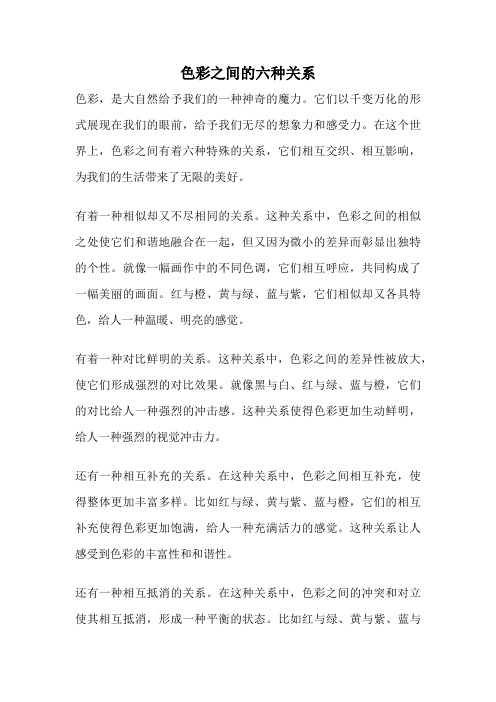 色彩之间的六种关系

色彩，是大自然给予我们的一种神奇的魔力。它们以千变万化的形式展现在我们的眼前，给予我们无尽的想象力和感受力。在这个世界上，色彩之间有着六种特殊的关系，它们相互交织、相互影响，为我们的生活带来了无限的美好。

有着一种相似却又不尽相同的关系。这种关系中，色彩之间的相似之处使它们和谐地融合在一起，但又因为微小的差异而彰显出独特的个性。就像一幅画作中的不同色调，它们相互呼应，共同构成了一幅美丽的画面。红与橙、黄与绿、蓝与紫，它们相似却又各具特色，给人一种温暖、明亮的感觉。

有着一种对比鲜明的关系。这种关系中，色彩之间的差异性被放大，使它们形成强烈的对比效果。就像黑与白、红与绿、蓝与橙，它们的对比给人一种强烈的冲击感。这种关系使得色彩更加生动鲜明，给人一种强烈的视觉冲击力。

还有一种相互补充的关系。在这种关系中，色彩之间相互补充，使得整体更加丰富多样。比如红与绿、黄与紫、蓝与橙，它们的相互补充使得色彩更加饱满，给人一种充满活力的感觉。这种关系让人感受到色彩的丰富性和和谐性。

还有一种相互抵消的关系。在这种关系中，色彩之间的冲突和对立使其相互抵消，形成一种平衡的状态。比如红与绿、黄与紫、蓝与